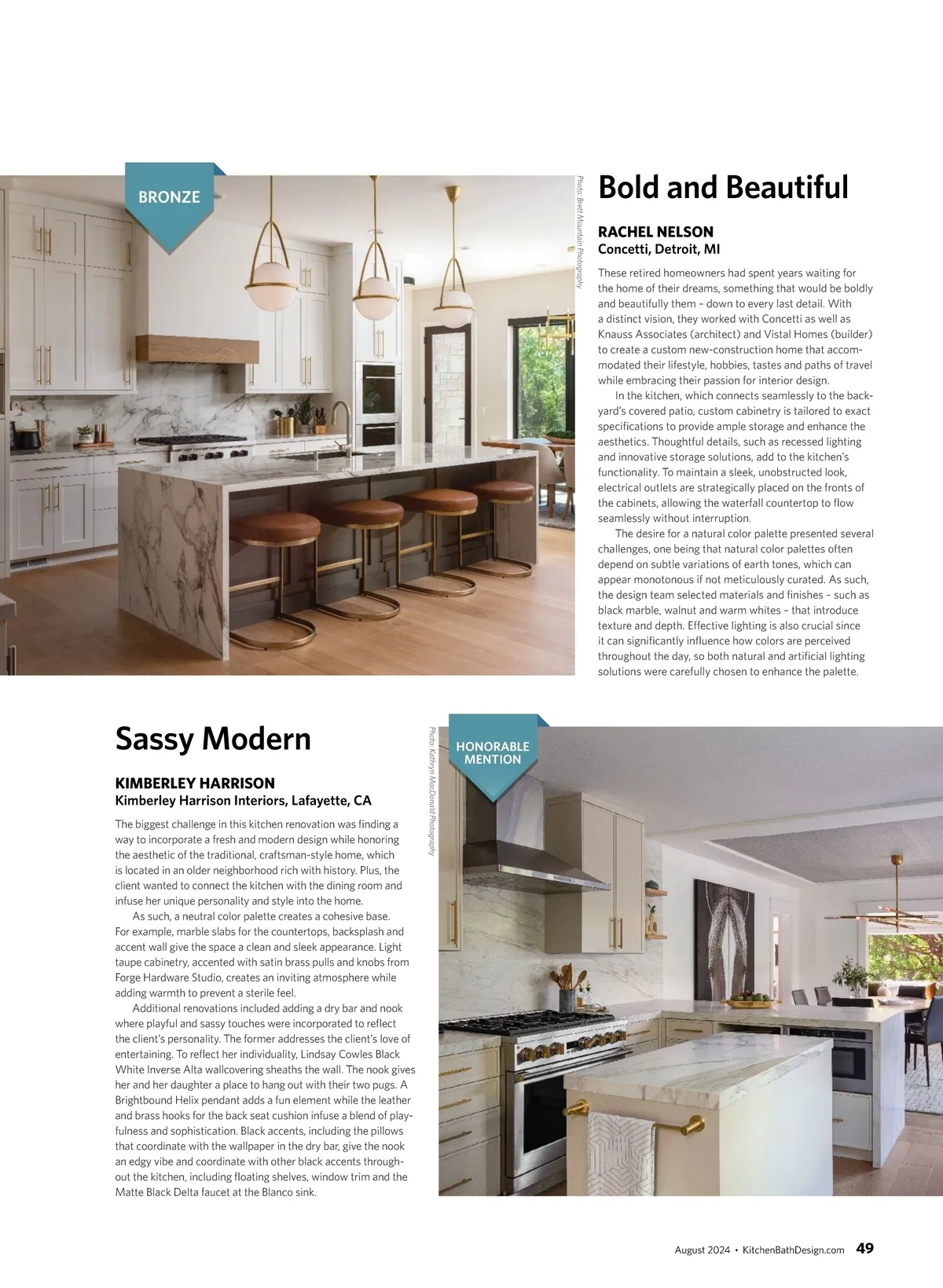 BRONZE

Photo: Brett Mountain Photography

Bold and Beautiful

RACHEL NELSON
Concetti, Detroit, MI

These retired homeowners had spent years waiting for the home of their dreams, something that would be boldly and beautifully them – down to every last detail. With a distinct vision, they worked with Concetti as well as Knauss Associates (architect) and Vistal Homes (builder) to create a custom new-construction home that accommodated their lifestyle, hobbies, tastes and paths of travel while embracing their passion for interior design.

In the kitchen, which connects seamlessly to the backyard's covered patio, custom cabinetry is tailored to exact specifications to provide ample storage and enhance the aesthetics. Thoughtful details, such as recessed lighting and innovative storage solutions, add to the kitchen's functionality. To maintain a sleek, unobstructed look, electrical outlets are strategically placed on the fronts of the cabinets, allowing the waterfall countertop to flow seamlessly without interruption.

The desire for a natural color palette presented several challenges, one being that natural color palettes often depend on subtle variations of earth tones, which can appear monotonous if not meticulously curated. As such, the design team selected materials and finishes – such as black marble, walnut and warm whites – that introduce texture and depth. Effective lighting is also crucial since it can significantly influence how colors are perceived throughout the day, so both natural and artificial lighting solutions were carefully chosen to enhance the palette.

Sassy Modern

KIMBERLEY HARRISON
Kimberley Harrison Interiors, Lafayette, CA

The biggest challenge in this kitchen renovation was finding a way to incorporate a fresh and modern design while honoring the aesthetic of the traditional, craftsman-style home, which is located in an older neighborhood rich with history. Plus, the client wanted to connect the kitchen with the dining room and infuse her unique personality and style into the home.

As such, a neutral color palette creates a cohesive base. For example, marble slabs for the countertops, backsplash and accent wall give the space a clean and sleek appearance. Light taupe cabinetry, accented with satin brass pulls and knobs from Forge Hardware Studio, creates an inviting atmosphere while adding warmth to prevent a sterile feel.

Additional renovations included adding a dry bar and nook where playful and sassy touches were incorporated to reflect the client's personality. The former addresses the client's love of entertaining. To reflect her individuality, Lindsay Cowles Black White Inverse Alta wallcovering sheaths the wall. The nook gives her and her daughter a place to hang out with their two pugs. A Brightbound Helix pendant adds a fun element while the leather and brass hooks for the back seat cushion infuse a blend of playfulness and sophistication. Black accents, including the pillows that coordinate with the wallpaper in the dry bar, give the nook an edgy vibe and coordinate with other black accents throughout the kitchen, including floating shelves, window trim and the Matte Black Delta faucet at the Blanco sink.

Photo: Kathryn MacDonald Photography

HONORABLE MENTION

August 2024 • KitchenBathDesign.com 49